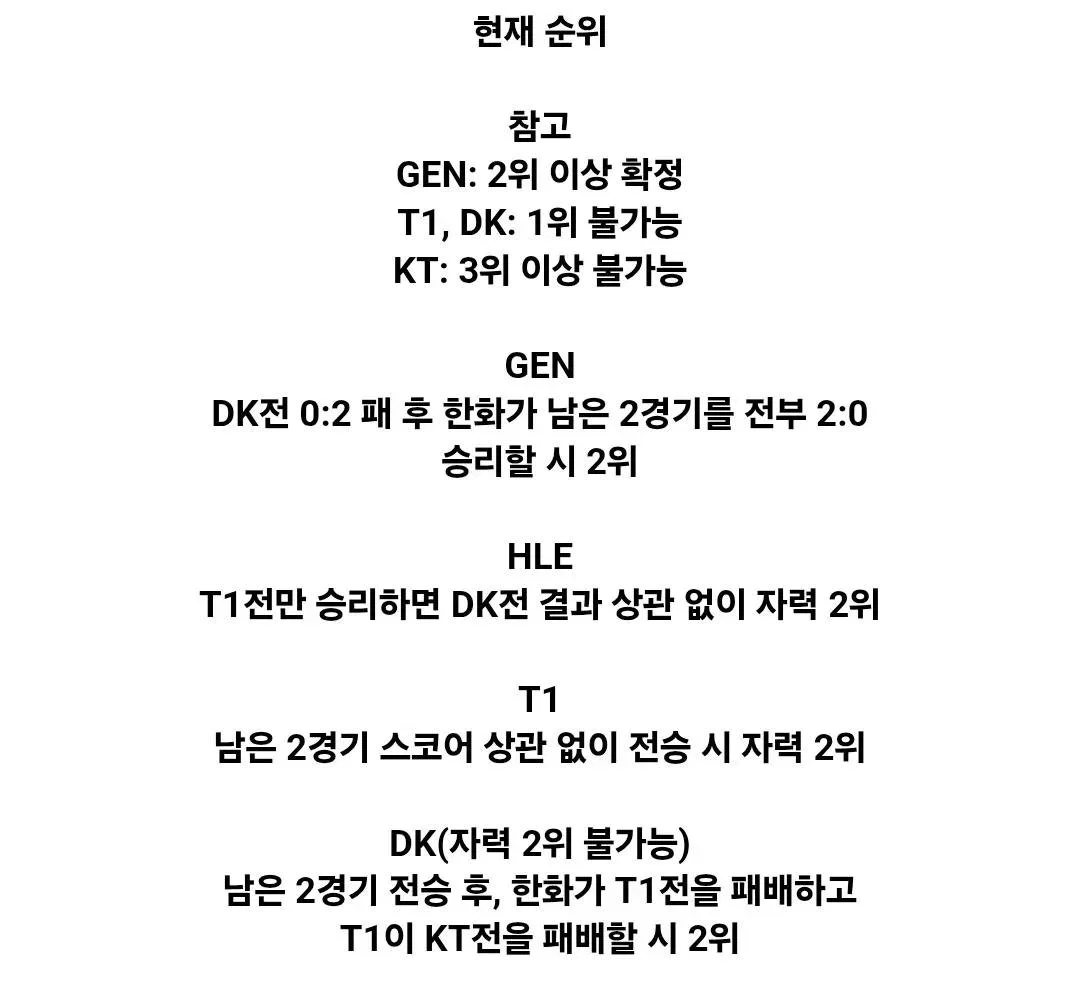 현재 순위

참고
GEN: 2위 이상 확정
T1, DK: 1위 불가능
KT: 3위 이상 불가능

GEN
DK전 0:2 패 후 한화가 남은 2경기를 전부 2:0 승리할 시 2위

HLE
T1전만 승리하면 DK전 결과 상관 없이 자력 2위

T1
남은 2경기 스코어 상관 없이 전승 시 자력 2위

DK(자력 2위 불가능)
남은 2경기 전승 후, 한화가 T1전을 패배하고 T1이 KT전을 패배할 시 2위